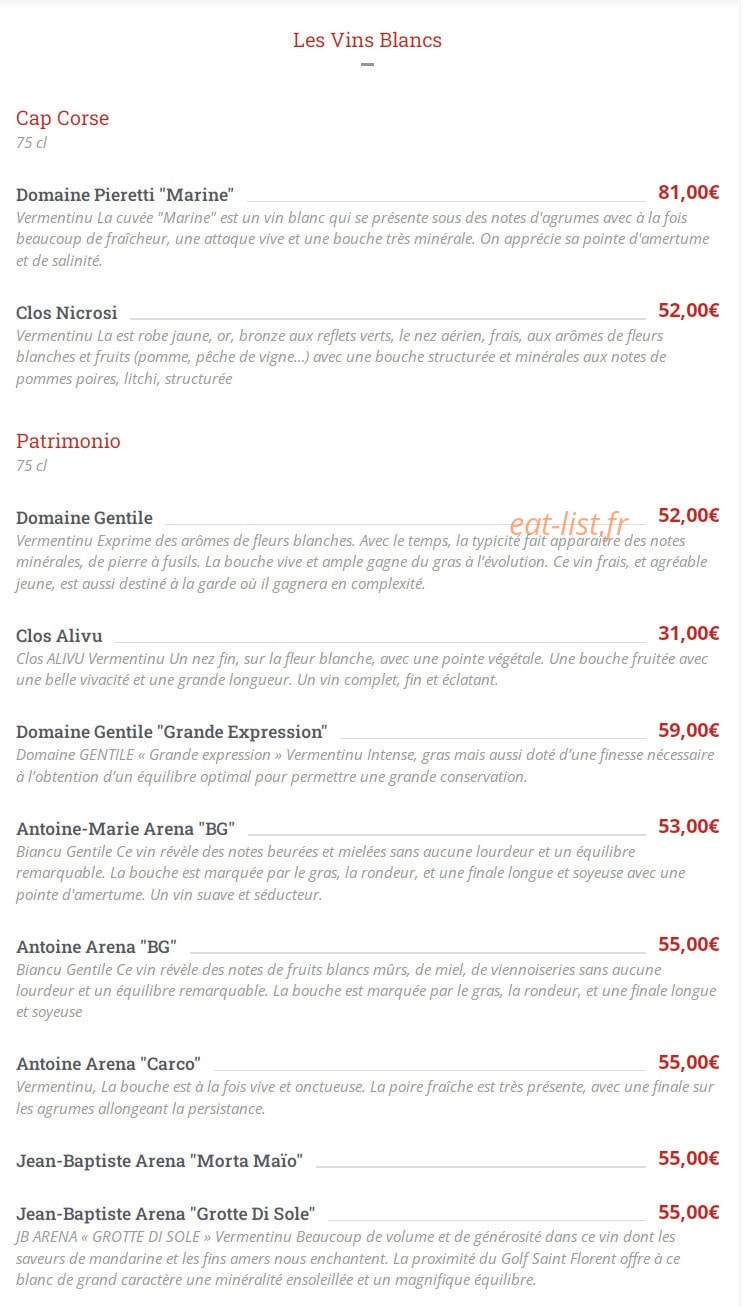 Les Vins Blancs

Cap Corse
75 cl

Domaine Pieretti "Marine" 81,00€
Vermentinu La cuvée "Marine" est un vin blanc qui se présente sous des notes d'agrumes avec à la fois beaucoup de fraîcheur, une attaque vive et une bouche très minérale. On apprécie sa pointe d'amertume et de salinité.

Clos Nicrosi 52,00€
Vermentinu La est robe jaune, or, bronze aux reflets verts, le nez aérien, frais, aux arômes de fleurs blanches et fruits (pomme, pêche de vigne...) avec une bouche structurée et minérales aux notes de pommes poires, litchi, structurée

Patrimonio
75 cl

Domaine Gentile 52,00€
eat-list.fr
Vermentinu Exprime des arômes de fleurs blanches. Avec le temps, la typicité fait apparaître des notes minérales, de pierre à fusils. La bouche vive et ample gagne du gras à l'évolution. Ce vin frais, et agréable jeune, est aussi destiné à la garde où il gagnera en complexité.

Clos Alivu 31,00€
Clos ALIVU Vermentinu Un nez fin, sur la fleur blanche, avec une pointe végétale. Une bouche fruitée avec une belle vivacité et une grande longueur. Un vin complet, fin et éclatant.

Domaine Gentile "Grande Expression" 59,00€
Domaine GENTILE « Grande expression » Vermentinu Intense, gras mais aussi doté d'une finesse nécessaire à l'obtention d'un équilibre optimal pour permettre une grande conservation.

Antoine-Marie Arena "BG" 53,00€
Biancu Gentile Ce vin révèle des notes beurées et mielées sans aucune lourdeur et un équilibre remarquable. La bouche est marquée par le gras, la rondeur, et une finale longue et soyeuse avec une pointe d'amertume. Un vin suave et séducteur.

Antoine Arena "BG" 55,00€
Biancu Gentile Ce vin révèle des notes de fruits blancs mûrs, de miel, de viennoiseries sans aucune lourdeur et un équilibre remarquable. La bouche est marquée par le gras, la rondeur, et une finale longue et soyeuse

Antoine Arena "Carco" 55,00€
Vermentinu, La bouche est à la fois vive et onctueuse. La poire fraîche est très présente, avec une finale sur les agrumes allongeant la persistance.

Jean-Baptiste Arena "Morta Maïo" 55,00€

Jean-Baptiste Arena "Grotte Di Sole" 55,00€
JB ARENA « GROTTE DI SOLE » Vermentinu Beaucoup de volume et de générosité dans ce vin dont les saveurs de mandarine et les fins amers nous enchantent. La proximité du Golf Saint Florent offre à ce blanc de grand caractère une minéralité ensoleillée et un magnifique équilibre.